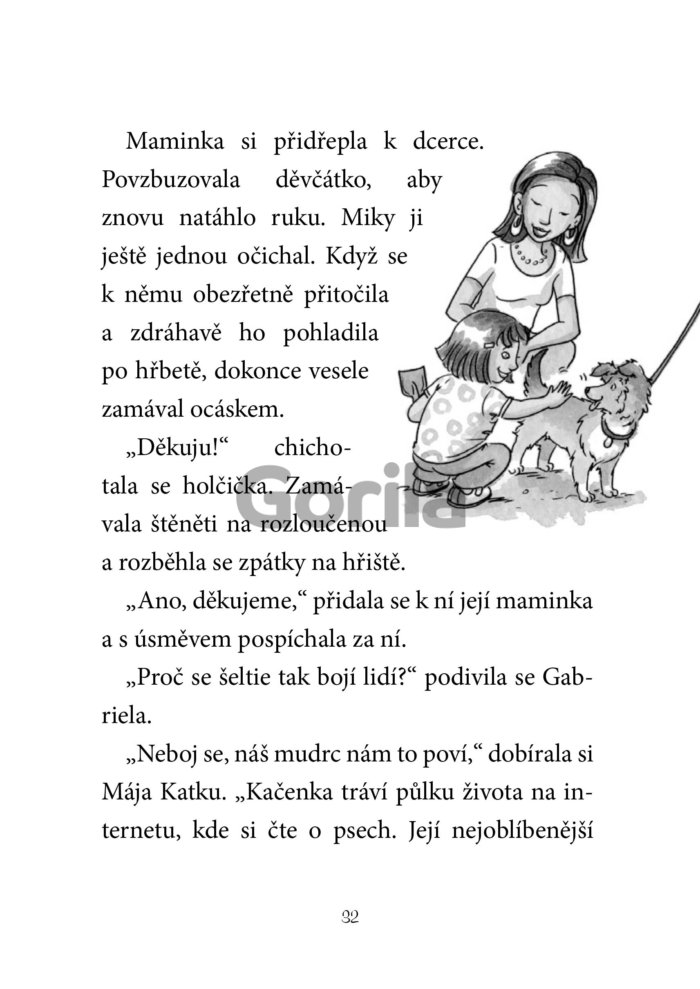 Maminka si přidřepla k dcerce. Povzbuzovala děvčátko, aby znovu natáhlo ruku. Miky ji ještě jednou očichal. Když se k němu obezřetně přitočila a zdráhavě ho pohladila po hřbetě, dokonce vesele zamával ocáskem.

„Děkuju!“ chichotala se holčička. Zamávala štěněti na rozloučenou a rozběhla se zpátky na hřiště.

„Ano, děkujeme,“ přidala se k ní její maminka a s úsměvem pospíchala za ní.

„Proč se šeltie tak bojí lidí?“ podivila se Gabriela.

„Neboj se, náš mudrc nám to poví,“ dobírala si Mája Katku. „Kačenka tráví půlku života na internetu, kde si čte o psech. Její nejoblíbenější

32

Gorila